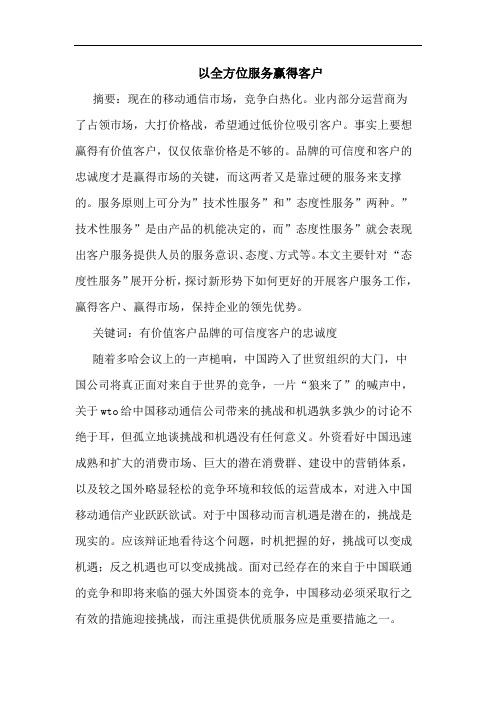 以全方位服务赢得客户

摘要：现在的移动通信市场，竞争白热化。业内部分运营商为了占领市场，大打价格战，希望通过低价位吸引客户。事实上要想赢得有价值客户，仅仅依靠价格是不够的。品牌的可信度和客户的忠诚度才是赢得市场的关键，而这两者又是靠过硬的服务来支撑的。服务原则上可分为”技术性服务”和”态度性服务”两种。”技术性服务”是由产品的机能决定的，而”态度性服务”就会表现出客户服务提供人员的服务意识、态度、方式等。本文主要针对“态度性服务”展开分析，探讨新形势下如何更好的开展客户服务工作，赢得客户、赢得市场，保持企业的领先优势。

关键词：有价值客户品牌的可信度客户的忠诚度

随着多哈会议上的一声槌响，中国跨入了世贸组织的大门，中国公司将真正面对来自于世界的竞争，一片“狼来了”的喊声中，关于wto给中国移动通信公司带来的挑战和机遇孰多孰少的讨论不绝于耳，但孤立地谈挑战和机遇没有任何意义。外资看好中国迅速成熟和扩大的消费市场、巨大的潜在消费群、建设中的营销体系，以及较之国外略显轻松的竞争环境和较低的运营成本，对进入中国移动通信产业跃跃欲试。对于中国移动而言机遇是潜在的，挑战是现实的。应该辩证地看待这个问题，时机把握的好，挑战可以变成机遇；反之机遇也可以变成挑战。面对已经存在的来自于中国联通的竞争和即将来临的强大外国资本的竞争，中国移动必须采取行之有效的措施迎接挑战，而注重提供优质服务应是重要措施之一。